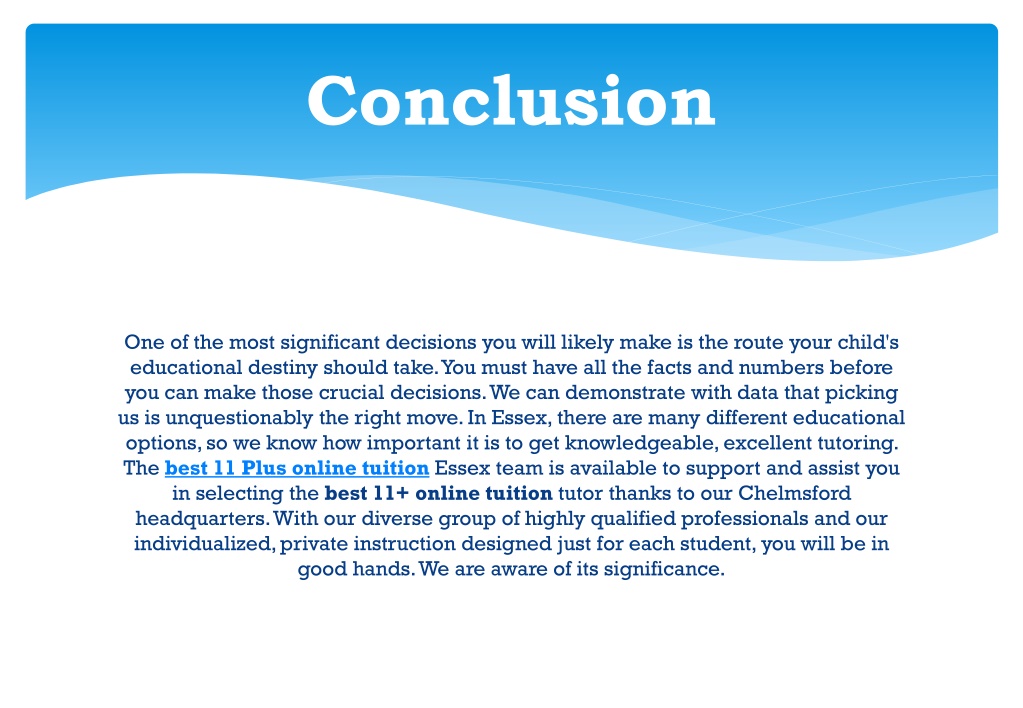 Conclusion

One of the most significant decisions you will likely make is the route your child's educational destiny should take. You must have all the facts and numbers before you can make those crucial decisions. We can demonstrate with data that picking us is unquestionably the right move. In Essex, there are many different educational options, so we know how important it is to get knowledgeable, excellent tutoring. The best 11 Plus online tuition Essex team is available to support and assist you in selecting the best 11+ online tuition tutor thanks to our Chelmsford headquarters. With our diverse group of highly qualified professionals and our individualized, private instruction designed just for each student, you will be in good hands. We are aware of its significance.